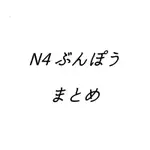 N4 ぶんぽう

まとめ